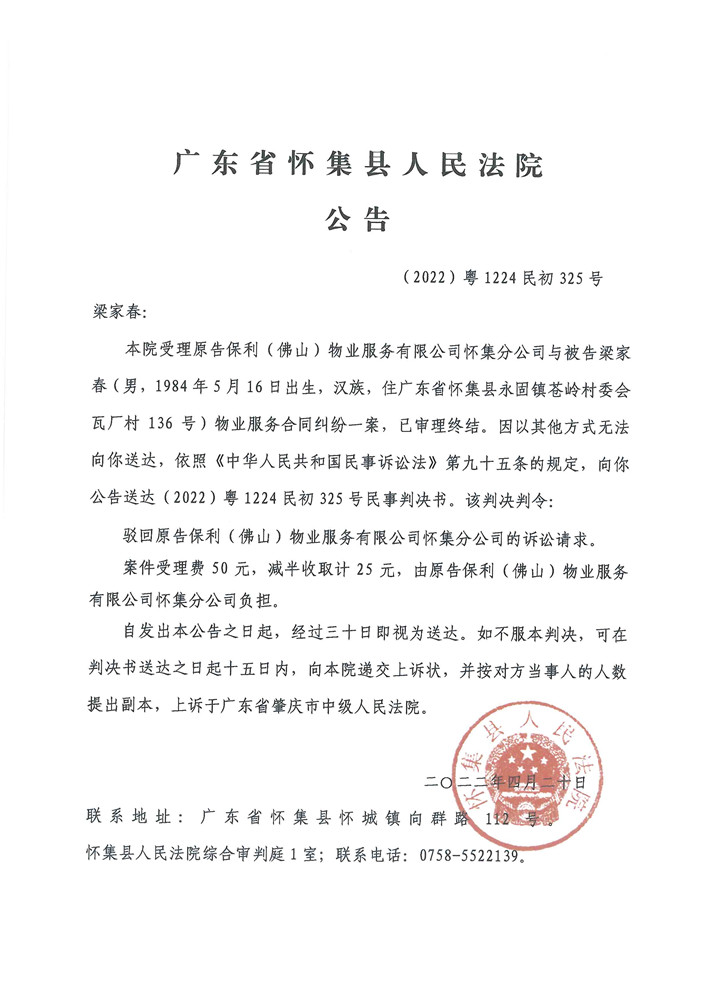 广东省怀集县人民法院

公告

（2022）粤1224民初325号

梁家春：

本院受理原告保利（佛山）物业服务有限公司怀集分公司与被告梁家春（男，1984年5月16日出生，汉族，住广东省怀集县永固镇苍岭村委会瓦厂村136号）物业服务合同纠纷一案，已审理终结。因以其他方式无法向你送达，依照《中华人民共和国民事诉讼法》第九十五条的规定，向你公告送达（2022）粤1224民初325号民事判决书。该判决判令：

驳回原告保利（佛山）物业服务有限公司怀集分公司的诉讼请求。

案件受理费50元，减半收取计25元，由原告保利（佛山）物业服务有限公司怀集分公司负担。

自发出本公告之日起，经过三十日即视为送达。如不服本判决，可在判决书送达之日起十五日内，向本院递交上诉状，并按对方当事人的人数提出副本，上诉于广东省肇庆市中级人民法院。

怀集县人民法院

二〇二二年四月二十日

联系地址：广东省怀集县怀城镇向群路112号。

怀集县人民法院综合审判庭1室；联系电话：0758-5522139。